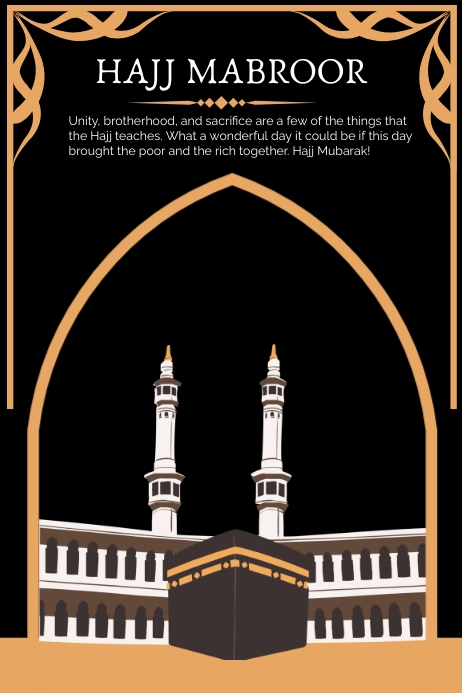 HAJJ MABROOR

Unity, brotherhood, and sacrifice are a few of the things that the Hajj teaches. What a wonderful day it could be if this day brought the poor and the rich together. Hajj Mubarak!